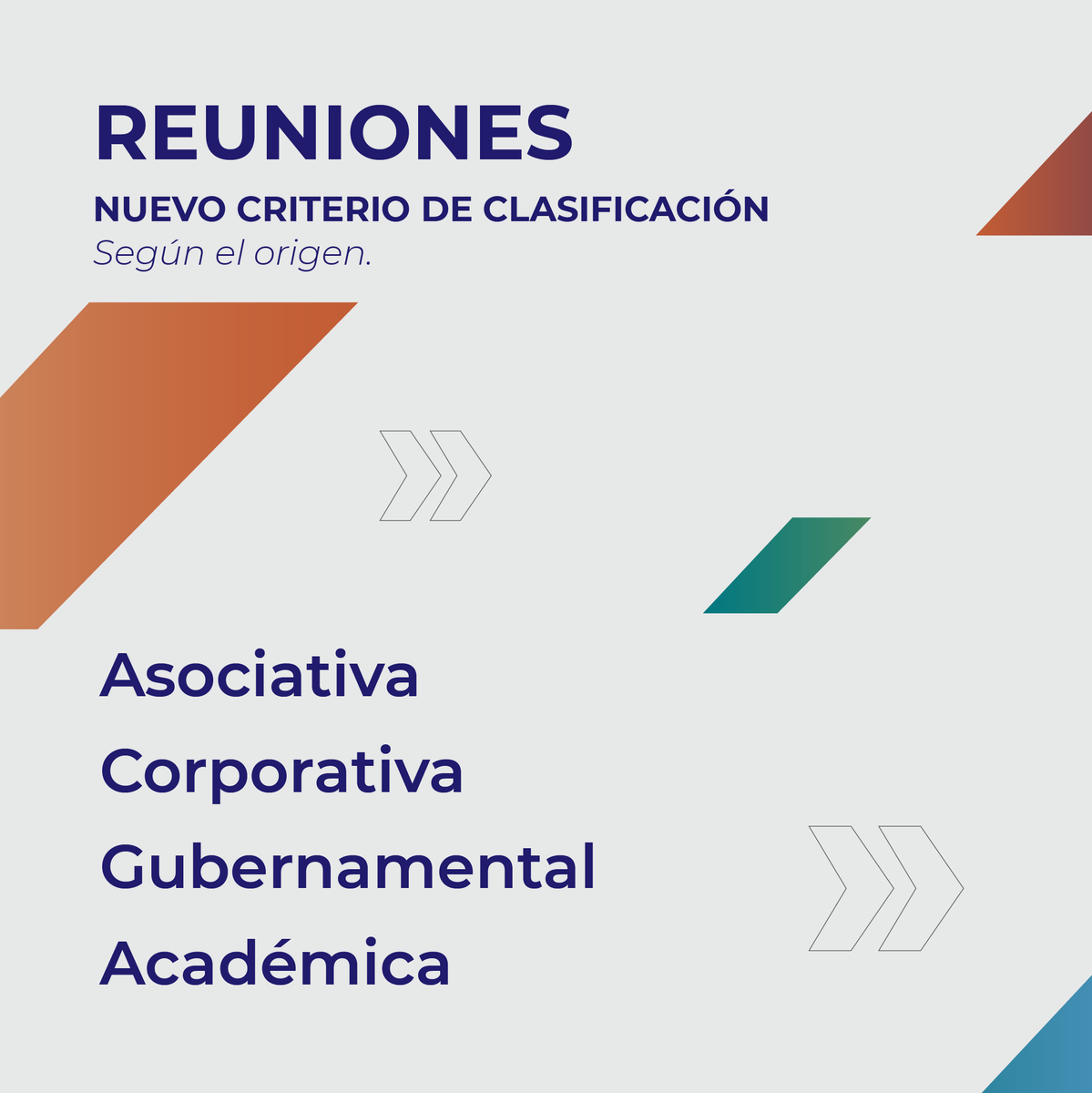 REUNIONES
NUEVO CRITERIO DE CLASIFICACIÓN
Según el origen.

Asociativa
Corporativa
Gubernamental
Académica